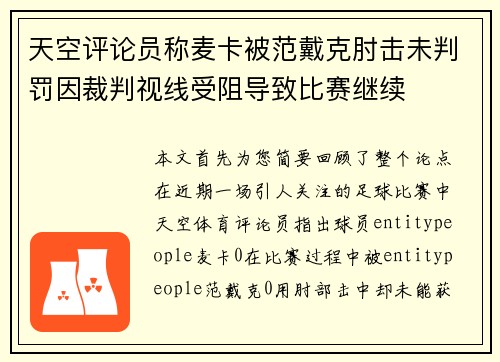 天空评论员称麦卡被范戴克肘击未判罚因裁判视线受阻导致比赛继续

本文首先为您简要回顾了整个论点在近期一场引人关注的足球比赛中天空体育评论员指出球员entitypeople麦卡0在比赛过程中被entitypeople范戴克0用肘部击中却未能获